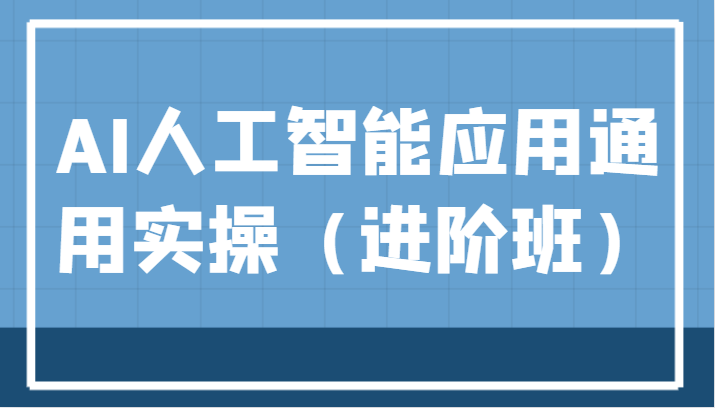 AI人工智能应用通用实操（进阶班）